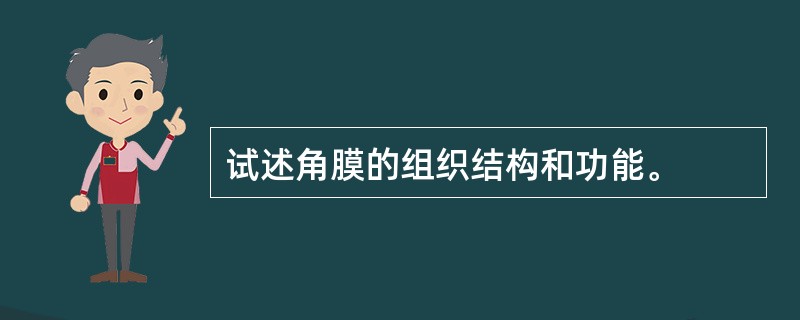 试述角膜的组织结构和功能。